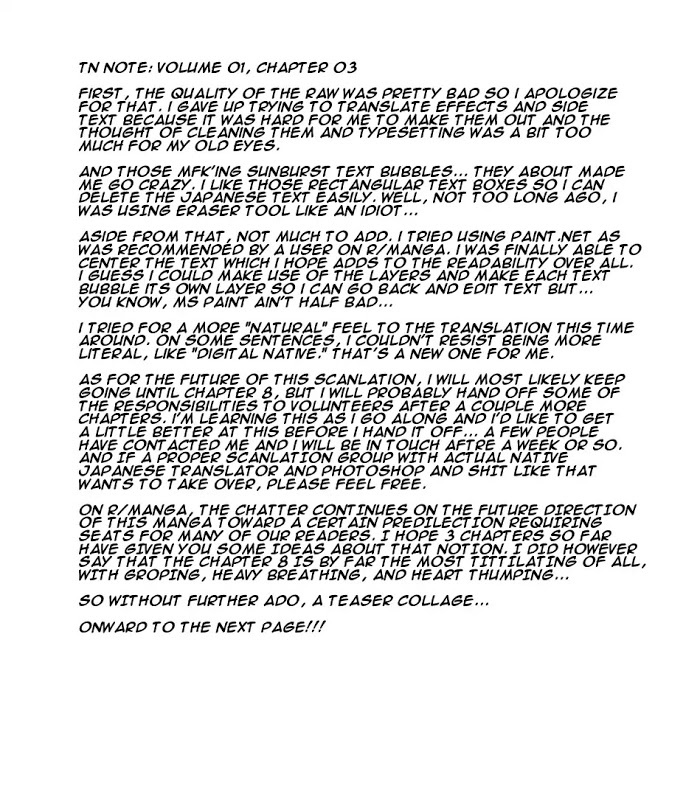 TN NOTE: VOLUME 01, CHAPTER 03

FIRST, THE QUALITY OF THE RAW WAS PRETTY BAD SO I APOLOGIZE FOR THAT. I GAVE UP TRYING TO TRANSLATE EFFECTS AND SIDE TEXT BECAUSE IT WAS HARD FOR ME TO MAKE THEM OUT AND THE THOUGHT OF CLEANING THEM AND TYPESETTING WAS A BIT TOO MUCH FOR MY OLD EYES.

AND THOSE MFK'ING SUNBURST TEXT BUBBLES... THEY ABOUT MADE ME GO CRAZY. I LIKE THOSE RECTANGULAR TEXT BOXES SO I CAN DELETE THE JAPANESE TEXT EASILY. WELL, NOT TOO LONG AGO, I WAS USING ERASER TOOL LIKE AN IDIOT...

ASIDE FROM THAT, NOT MUCH TO ADD. I TRIED USING PAINT.NET AS WAS RECOMMENDED BY A USER ON R/MANGA. I WAS FINALLY ABLE TO CENTER THE TEXT WHICH I HOPE ADDS TO THE READABILITY OVER ALL. I GUESS I COULD MAKE USE OF THE LAYERS AND MAKE EACH TEXT BUBBLE ITS OWN LAYER SO I CAN GO BACK AND EDIT TEXT BUT... YOU KNOW, MS PAINT AIN'T HALF BAD...

I TRIED FOR A MORE "NATURAL" FEEL TO THE TRANSLATION THIS TIME AROUND. ON SOME SENTENCES, I COULDN'T RESIST BEING MORE LITERAL, LIKE "DIGITAL NATIVE." THAT'S A NEW ONE FOR ME.

AS FOR THE FUTURE OF THIS SCANLATION, I WILL MOST LIKELY KEEP GOING UNTIL CHAPTER 8, BUT I WILL PROBABLY HAND OFF SOME OF THE RESPONSIBILITIES TO VOLUNTEERS AFTER A COUPLE MORE CHAPTERS. I'M LEARNING THIS AS I GO ALONG AND I'D LIKE TO GET A LITTLE BETTER AT THIS BEFORE I HAND IT OFF... A FEW PEOPLE HAVE CONTACTED ME AND I WILL BE IN TOUCH AFTRE A WEEK OR SO. AND IF A PROPER SCANLATION GROUP WITH ACTUAL NATIVE JAPANESE TRANSLATOR AND PHOTOSHOP AND SHIT LIKE THAT WANTS TO TAKE OVER, PLEASE FEEL FREE.

ON R/MANGA, THE CHATTER CONTINUES ON THE FUTURE DIRECTION OF THIS MANGA TOWARD A CERTAIN PREDILECTION REQUIRING SEATS FOR MANY OF OUR READERS. I HOPE 3 CHAPTERS SO FAR HAVE GIVEN YOU SOME IDEAS ABOUT THAT NOTION. I DID HOWEVER SAY THAT THE CHAPTER 8 IS BY FAR THE MOST TITTILATING OF ALL, WITH GROPING, HEAVY BREATHING, AND HEART THUMPING...

SO WITHOUT FURTHER ADO, A TEASER COLLAGE...

ONWARD TO THE NEXT PAGE!!!